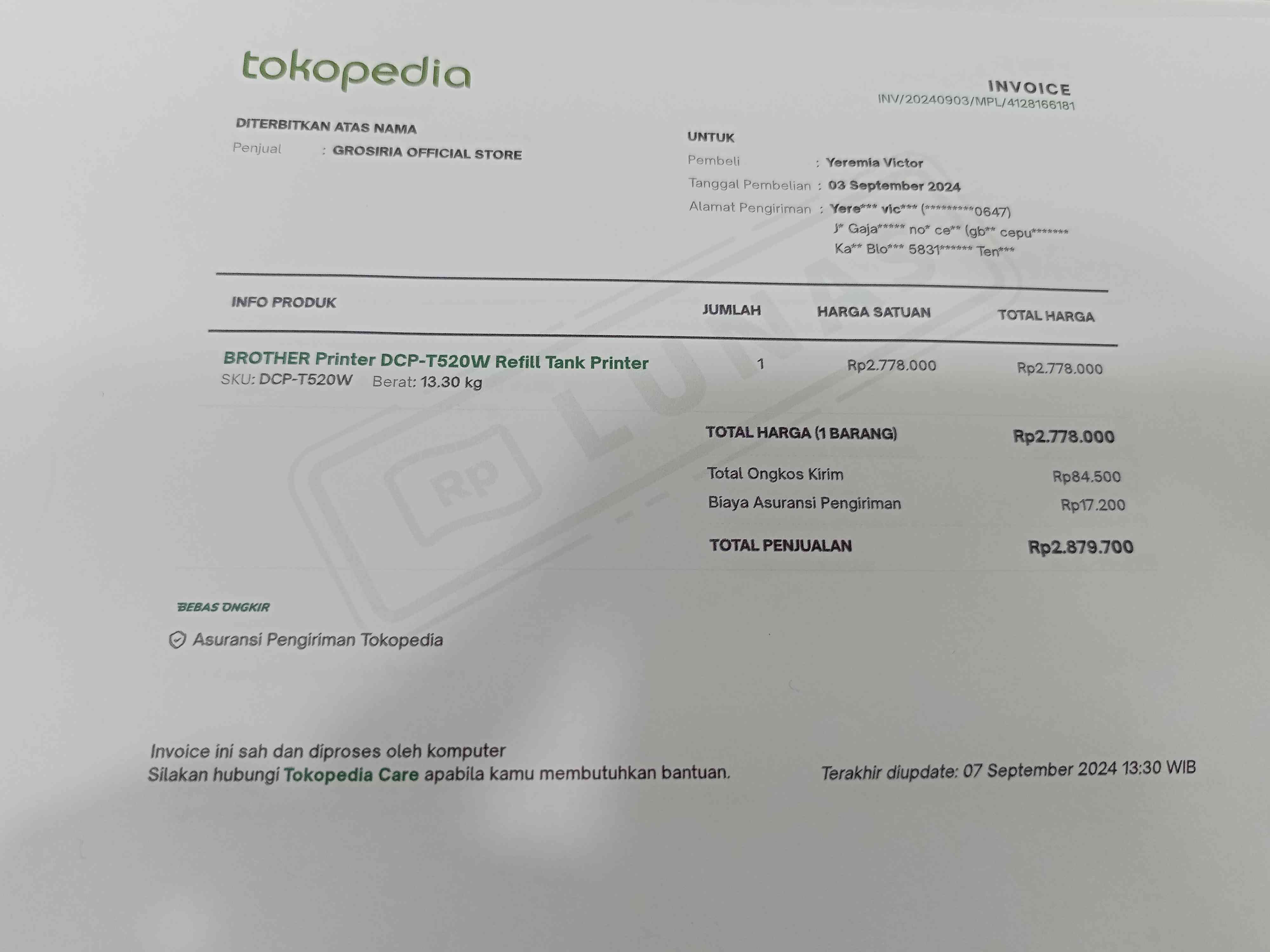 tokopedia

INVOICE
INV/20240903/MPL/4128166181

DITERBITKAN ATAS NAMA
Penjual : GROSIRIA OFFICIAL STORE

UNTUK
Pembeli : Yeremia Victor
Tanggal Pembelian : 03 September 2024
Alamat Pengiriman : Yere*** vic*** (*********0647)
J* Gaja***** no* ce** (gb** cepu*******
Ka** Blo*** 5831****** Ten***

| INFO PRODUK | JUMLAH | HARGA SATUAN | TOTAL HARGA |
|---|---|---|---|
| BROTHER Printer DCP-T520W Refill Tank Printer SKU: DCP-T520W Berat: 13.30 kg | 1 | Rp2.778.000 | Rp2.778.000 |

TOTAL HARGA (1 BARANG) Rp2.778.000
Total Ongkos Kirim Rp84.500
Biaya Asuransi Pengiriman Rp17.200
TOTAL PENJUALAN Rp2.879.700

BEBAS ONGKIR

Asuransi Pengiriman Tokopedia

Invoice ini sah dan diproses oleh komputer
Silakan hubungi Tokopedia Care apabila kamu membutuhkan bantuan.

Terakhir diupdate: 07 September 2024 13:30 WIB

Rp LUNAS